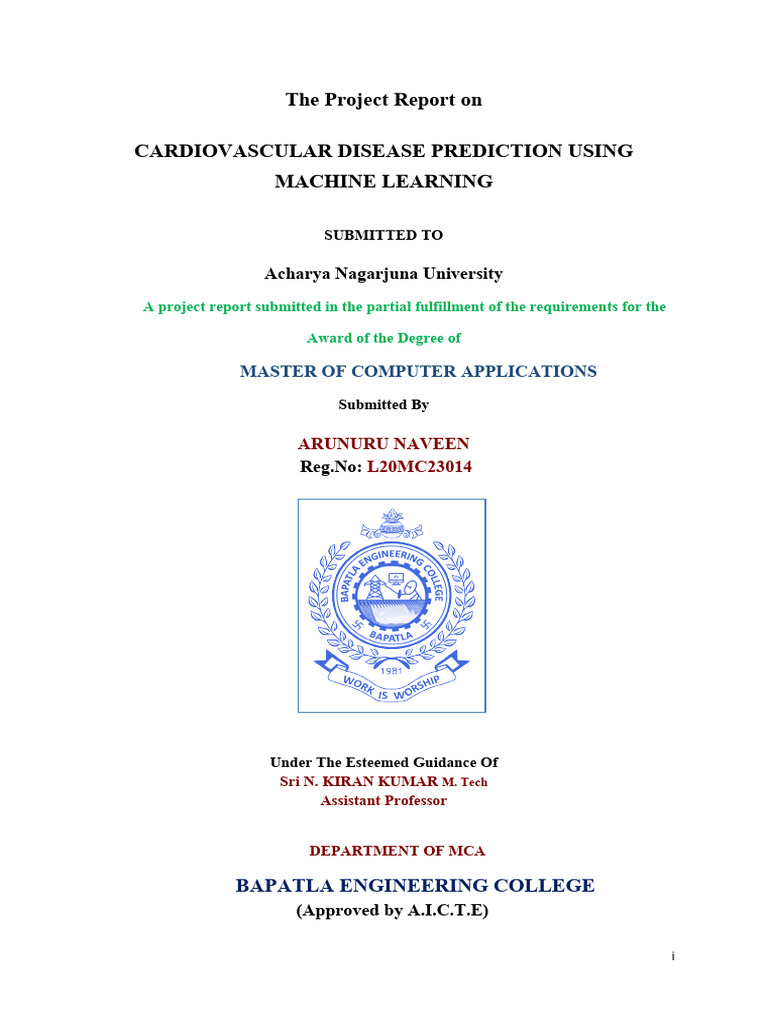 The Project Report on

CARDIOVASCULAR DISEASE PREDICTION USING MACHINE LEARNING

SUBMITTED TO

Acharya Nagarjuna University

A project report submitted in the partial fulfillment of the requirements for the Award of the Degree of

MASTER OF COMPUTER APPLICATIONS

Submitted By

ARUNURU NAVEEN
Reg.No: L20MC23014

BAPATLA ENGINEERING COLLEGE
BAPATLA
1981
WORK IS WORSHIP

Under The Esteemed Guidance Of
Sri N. KIRAN KUMAR M. Tech
Assistant Professor

DEPARTMENT OF MCA

BAPATLA ENGINEERING COLLEGE
(Approved by A.I.C.T.E)

i